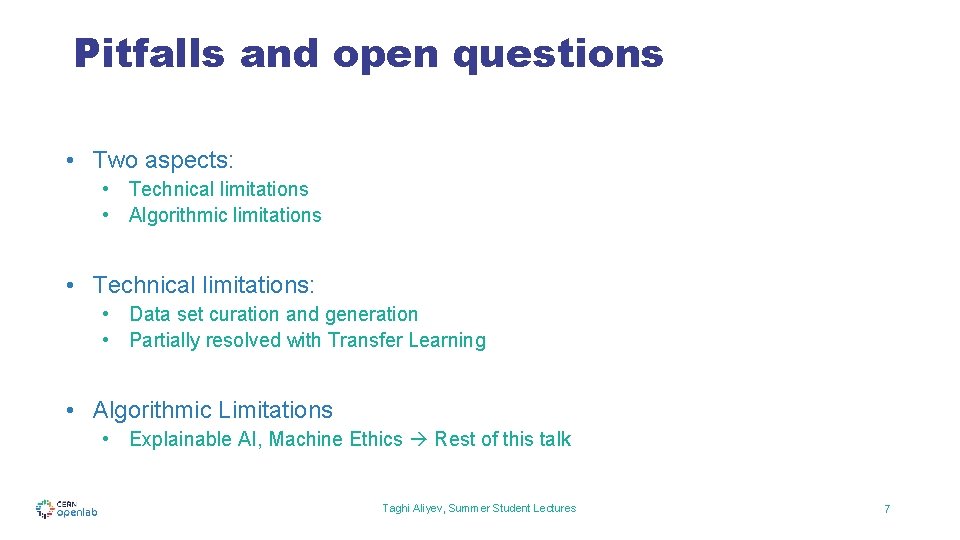 Pitfalls and open questions

• Two aspects:
  • Technical limitations
  • Algorithmic limitations

• Technical limitations:
  • Data set curation and generation
  • Partially resolved with Transfer Learning

• Algorithmic Limitations
  • Explainable AI, Machine Ethics → Rest of this talk

CERN openlab

Taghi Aliyev, Summer Student Lectures

7